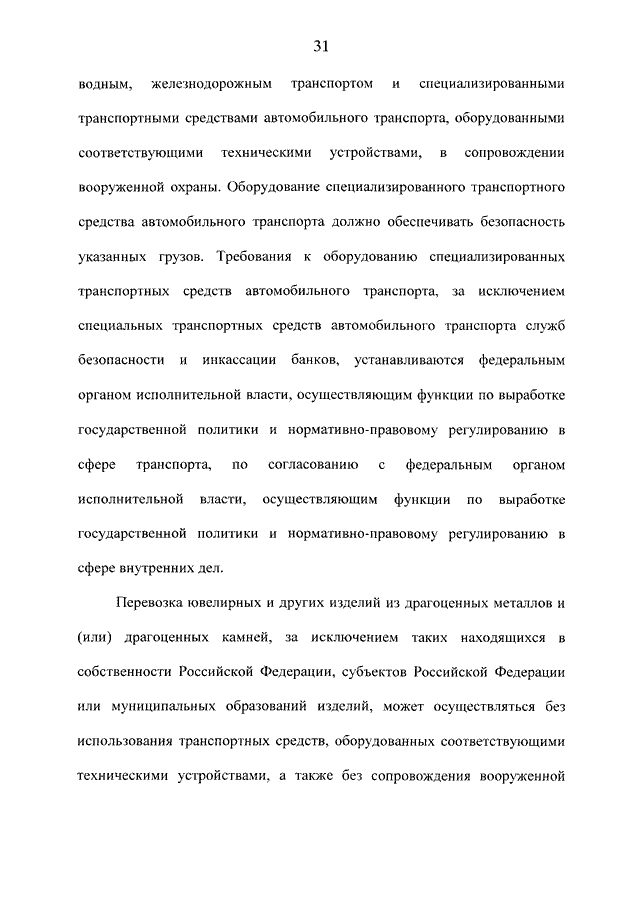 31

водным, железнодорожным транспортом и специализированными транспортными средствами автомобильного транспорта, оборудованными соответствующими техническими устройствами, в сопровождении вооруженной охраны. Оборудование специализированного транспортного средства автомобильного транспорта должно обеспечивать безопасность указанных грузов. Требования к оборудованию специализированных транспортных средств автомобильного транспорта, за исключением специальных транспортных средств автомобильного транспорта служб безопасности и инкассации банков, устанавливаются федеральным органом исполнительной власти, осуществляющим функции по выработке государственной политики и нормативно-правовому регулированию в сфере транспорта, по согласованию с федеральным органом исполнительной власти, осуществляющим функции по выработке государственной политики и нормативно-правовому регулированию в сфере внутренних дел.

Перевозка ювелирных и других изделий из драгоценных металлов и (или) драгоценных камней, за исключением таких находящихся в собственности Российской Федерации, субъектов Российской Федерации или муниципальных образований изделий, может осуществляться без использования транспортных средств, оборудованных соответствующими техническими устройствами, а также без сопровождения вооруженной